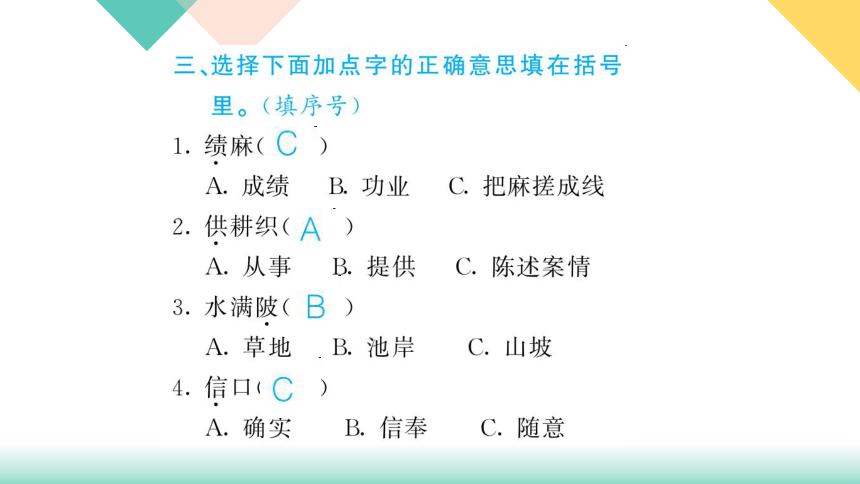 三、选择下面加点字的正确意思填在括号里。(填序号)

1. 绩麻( C )

A. 成绩　B. 功业　C. 把麻搓成线

2. 供耕织( A )

A. 从事　B. 提供　C. 陈述案情

3. 水满陂( B )

A. 草地　B. 池岸　C. 山坡

4. 信口( C )

A. 确实　B. 信奉　C. 随意